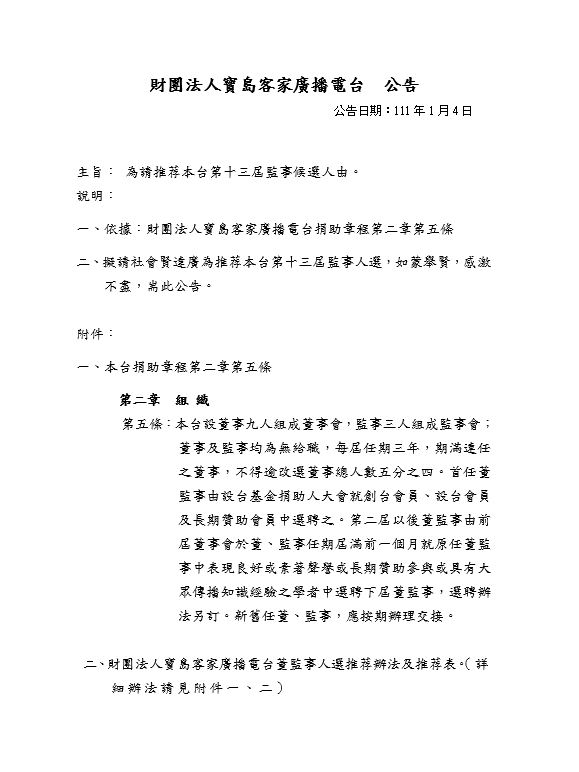 財團法人寶島客家廣播電台　公告

公告日期：111 年 1 月 4 日

主旨：　為請推荐本台第十三屆監事候選人由。

說明：

一、依據：財團法人寶島客家廣播電台捐助章程第二章第五條

二、擬請社會賢達廣為推荐本台第十三屆監事人選，如蒙舉賢，感激不盡，耑此公告。

附件：

一、本台捐助章程第二章第五條

第二章　組 織

第五條：本台設董事九人組成董事會，監事三人組成監事會；董事及監事均為無給職，每屆任期三年，期滿連任之董事，不得逾改選董事總人數五分之四。首任董監事由設台基金捐助人大會就創台會員、設台會員及長期贊助會員中選聘之。第二屆以後董監事由前屆董事會於董、監事任期屆滿前一個月就原任董監事中表現良好或素著聲譽或長期贊助參與或具有大眾傳播知識經驗之學者中選聘下屆董監事，選聘辦法另訂。新舊任董、監事，應按期辦理交接。

二、財團法人寶島客家廣播電台董監事人選推荐辦法及推荐表。(詳細辦法請見附件一、二)